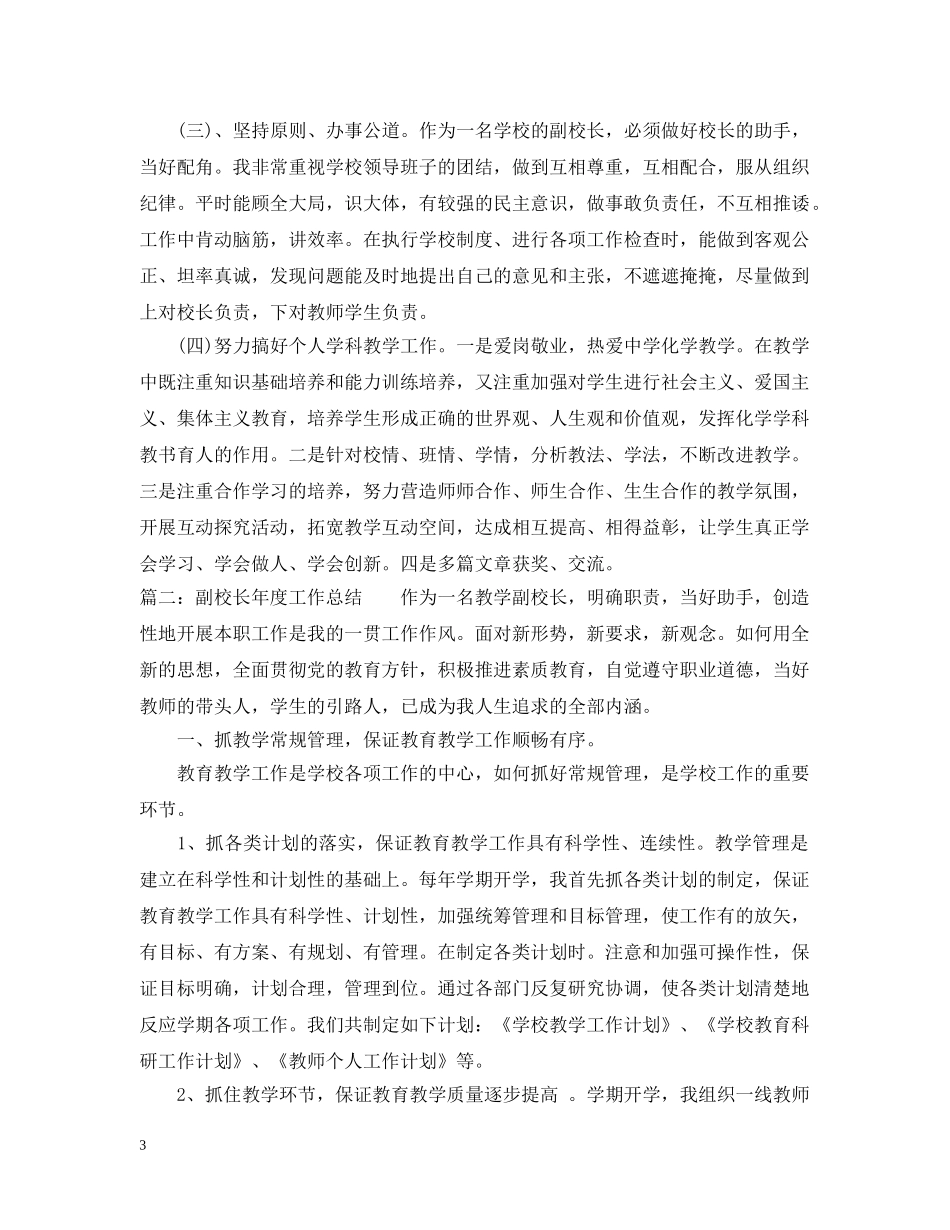 (三)、坚持原则、办事公道。作为一名学校的副校长，必须做好校长的助手，当好配角。我非常重视学校领导班子的团结，做到互相尊重，互相配合，服从组织纪律。平时能顾全大局，识大体，有较强的民主意识，做事敢负责任，不互相推诿。工作中肯动脑筋，讲效率。在执行学校制度、进行各项工作检查时，能做到客观公正、坦率真诚，发现问题能及时地提出自己的意见和主张，不遮遮掩掩，尽量做到上对校长负责，下对教师学生负责。

(四)努力搞好个人学科教学工作。一是爱岗敬业，热爱中学化学教学。在教学中既注重知识基础培养和能力训练培养，又注重加强对学生进行社会主义、爱国主义、集体主义教育，培养学生形成正确的世界观、人生观和价值观，发挥化学学科教书育人的作用。二是针对校情、班情、学情，分析教法、学法，不断改进教学。三是注重合作学习的培养，努力营造师师合作、师生合作、生生合作的教学氛围，开展互动探究活动，拓宽教学互动空间，达成相互提高、相得益彰，让学生真正学会学习、学会做人、学会创新。四是多篇文章获奖、交流。

篇二：副校长年度工作总结　　作为一名教学副校长，明确职责，当好助手，创造性地开展本职工作是我的一贯工作作风。面对新形势，新要求，新观念。如何用全新的思想，全面贯彻党的教育方针，积极推进素质教育，自觉遵守职业道德，当好教师的带头人，学生的引路人，已成为我人生追求的全部内涵。

一、抓教学常规管理，保证教育教学工作顺畅有序。

教育教学工作是学校各项工作的中心，如何抓好常规管理，是学校工作的重要环节。

1、抓各类计划的落实，保证教育教学工作具有科学性、连续性。教学管理是建立在科学性和计划性的基础上。每年学期开学，我首先抓各类计划的制定，保证教育教学工作具有科学性、计划性，加强统筹管理和目标管理，使工作有的放矢，有目标、有方案、有规划、有管理。在制定各类计划时。注意和加强可操作性，保证目标明确，计划合理，管理到位。通过各部门反复研究协调，使各类计划清楚地反应学期各项工作。我们共制定如下计划：《学校教学工作计划》、《学校教育科研工作计划》、《教师个人工作计划》等。

2、抓住教学环节，保证教育教学质量逐步提高 。学期开学，我组织一线教师

3